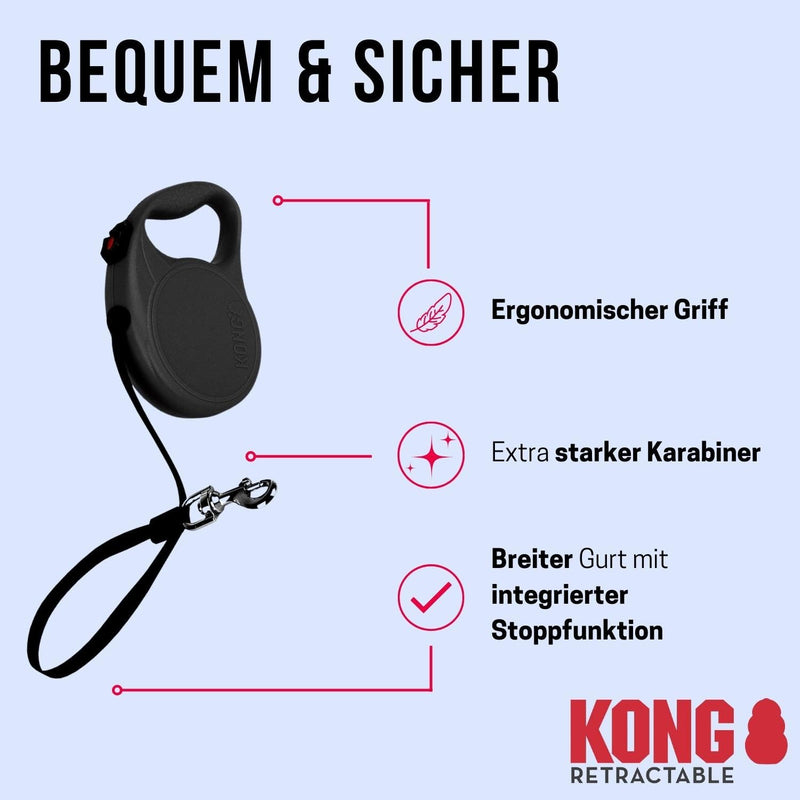 BEQUEM & SICHER

KONG

Ergonomischer Griff

Extra starker Karabiner

Breiter Gurt mit integrierter Stoppfunktion

KONG
RETRACTABLE